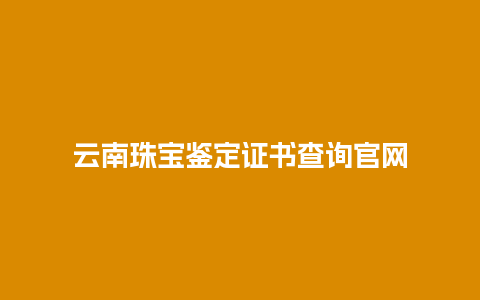 云南珠宝鉴定证书查询官网